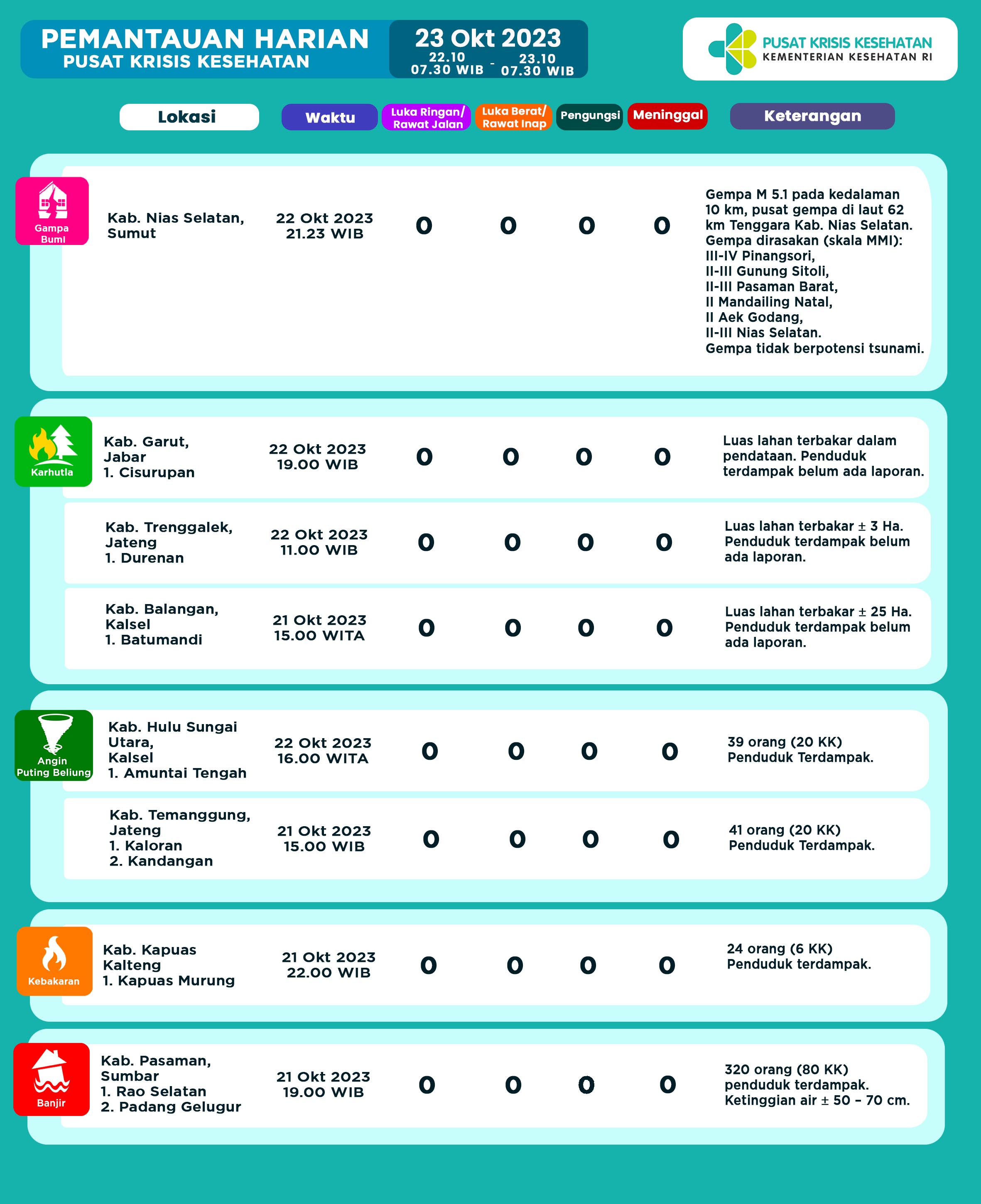 PEMANTAUAN HARIAN
PUSAT KRISIS KESEHATAN

23 Okt 2023
22.10 07.30 WIB - 23.10 07.30 WIB

PUSAT KRISIS KESEHATAN
KEMENTERIAN KESEHATAN RI

| | Lokasi | Waktu | Luka Ringan/ Rawat Jalan | Luka Berat/ Rawat Inap | Pengungsi | Meninggal | Keterangan |
|---|---|---|---|---|---|---|---|
| Gampa Bumi | Kab. Nias Selatan, Sumut | 22 Okt 2023 21.23 WIB | 0 | 0 | 0 | 0 | Gempa M 5.1 pada kedalaman 10 km, pusat gempa di laut 62 km Tenggara Kab. Nias Selatan. Gempa dirasakan (skala MMI): III-IV Pinangsori, II-III Gunung Sitoli, II-III Pasaman Barat, II Mandailing Natal, II Aek Godang, II-III Nias Selatan. Gempa tidak berpotensi tsunami. |
| Karhutla | Kab. Garut, Jabar 1. Cisurupan | 22 Okt 2023 19.00 WIB | 0 | 0 | 0 | 0 | Luas lahan terbakar dalam pendataan. Penduduk terdampak belum ada laporan. |
| | Kab. Trenggalek, Jateng 1. Durenan | 22 Okt 2023 11.00 WIB | 0 | 0 | 0 | 0 | Luas lahan terbakar ± 3 Ha. Penduduk terdampak belum ada laporan. |
| | Kab. Balangan, Kalsel 1. Batumandi | 21 Okt 2023 15.00 WITA | 0 | 0 | 0 | 0 | Luas lahan terbakar ± 25 Ha. Penduduk terdampak belum ada laporan. |
| Angin Puting Beliung | Kab. Hulu Sungai Utara, Kalsel 1. Amuntai Tengah | 22 Okt 2023 16.00 WITA | 0 | 0 | 0 | 0 | 39 orang (20 KK) Penduduk Terdampak. |
| | Kab. Temanggung, Jateng 1. Kaloran 2. Kandangan | 21 Okt 2023 15.00 WIB | 0 | 0 | 0 | 0 | 41 orang (20 KK) Penduduk Terdampak. |
| Kebakaran | Kab. Kapuas Kalteng 1. Kapuas Murung | 21 Okt 2023 22.00 WIB | 0 | 0 | 0 | 0 | 24 orang (6 KK) Penduduk terdampak. |
| Banjir | Kab. Pasaman, Sumbar 1. Rao Selatan 2. Padang Gelugur | 21 Okt 2023 19.00 WIB | 0 | 0 | 0 | 0 | 320 orang (80 KK) penduduk terdampak. Ketinggian air ± 50 - 70 cm. |